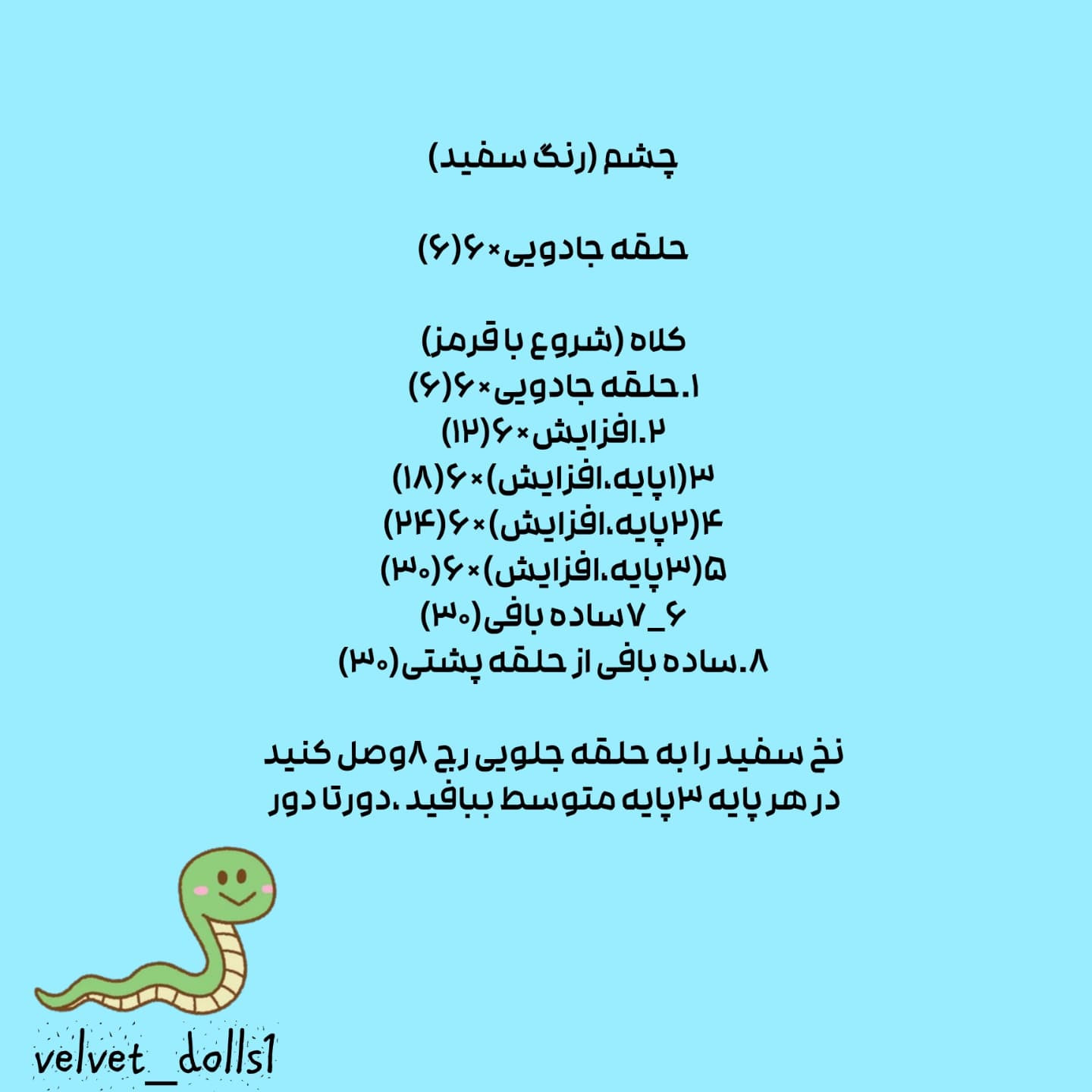 چشم (رنگ سفید)

حلقه جادویی×۶(۶)

کلاه (شروع با قرمز)
۱.حلقه جادویی×۶(۶)
۲.افزایش×۶(۱۲)
۳(۱پایه،افزایش)×۶(۱۸)
۴(۲پایه،افزایش)×۶(۲۴)
۵(۳پایه،افزایش)×۶(۳۰)
۶_۷ساده بافی(۳۰)
۸.ساده بافی از حلقه پشتی(۳۰)

نخ سفید را به حلقه جلویی رج ۸وصل کنید
در هر پایه ۳پایه متوسط ببافید ،دورتا دور

velvet_dolls1